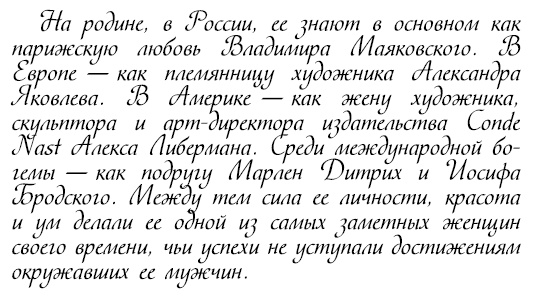 На родине, в России, ее знают в основном как парижскую любовь Владимира Маяковского. В Европе — как племянницу художника Александра Яковлева. В Америке — как жену художника, скульптора и арт-директора издательства Conde Nast Алекса Либермана. Среди международной богемы — как подругу Марлен Дитрих и Иосифа Бродского. Между тем сила ее личности, красота и ум делали ее одной из самых заметных женщин своего времени, чьи успехи не уступали достижениям окружавших ее мужчин.